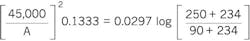 $\left[\frac{45,000}{A}\right]^2 0.1333 = 0.0297 \log \left[\frac{250 + 234}{90 + 234}\right]$